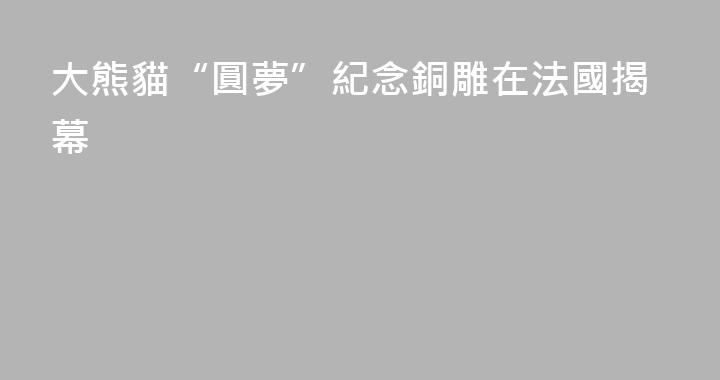 大熊貓“圓夢”紀念銅雕在法國揭幕